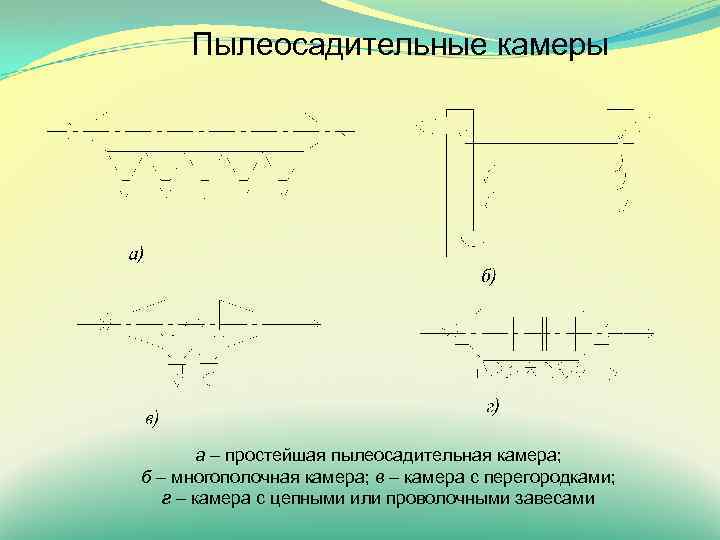 Пылеосадительные камеры

а)

б)

в)

г)

а – простейшая пылеосадительная камера;
б – многополочная камера; в – камера с перегородками;
г – камера с цепными или проволочными завесами